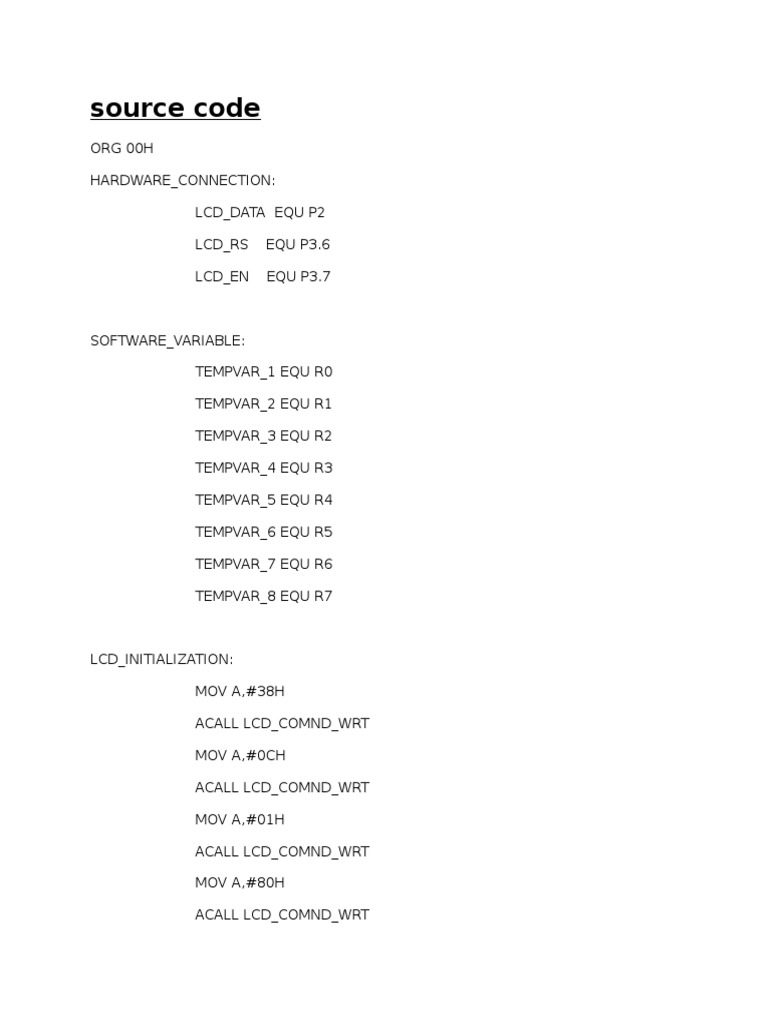 source code

ORG 00H

HARDWARE_CONNECTION:

LCD_DATA EQU P2

LCD_RS EQU P3.6

LCD_EN EQU P3.7

SOFTWARE_VARIABLE:

TEMPVAR_1 EQU R0

TEMPVAR_2 EQU R1

TEMPVAR_3 EQU R2

TEMPVAR_4 EQU R3

TEMPVAR_5 EQU R4

TEMPVAR_6 EQU R5

TEMPVAR_7 EQU R6

TEMPVAR_8 EQU R7

LCD_INITIALIZATION:

MOV A,#38H

ACALL LCD_COMND_WRT

MOV A,#0CH

ACALL LCD_COMND_WRT

MOV A,#01H

ACALL LCD_COMND_WRT

MOV A,#80H

ACALL LCD_COMND_WRT